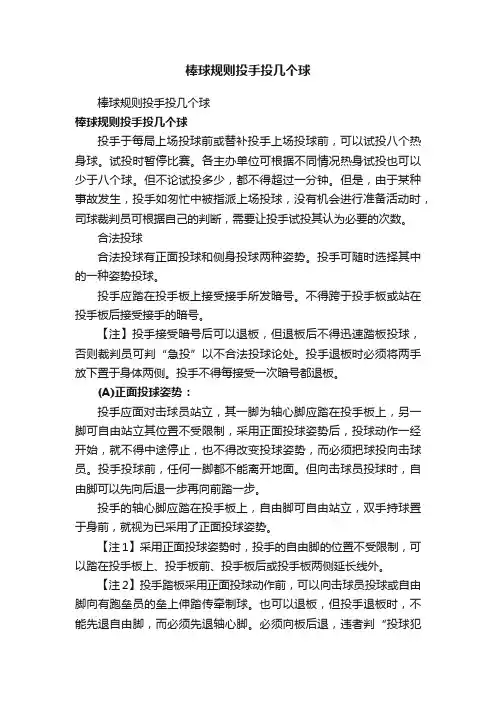 棒球规则投手投几个球

棒球规则投手投几个球

棒球规则投手投几个球

投手于每局上场投球前或替补投手上场投球前，可以试投八个热身球。试投时暂停比赛。各主办单位可根据不同情况热身试投也可以少于八个球。但不论试投多少，都不得超过一分钟。但是，由于某种事故发生，投手如匆忙中被指派上场投球，没有机会进行准备活动时，司球裁判员可根据自己的判断，需要让投手试投其认为必要的次数。

合法投球

合法投球有正面投球和侧身投球两种姿势。投手可随时选择其中的一种姿势投球。

投手应踏在投手板上接受接手所发暗号。不得跨于投手板或站在投手板后接受接手的暗号。

【注】投手接受暗号后可以退板，但退板后不得迅速踏板投球，否则裁判员可判“急投”以不合法投球论处。投手退板时必须将两手放下置于身体两侧。投手不得每接受一次暗号都退板。

(A)正面投球姿势：

投手应面对击球员站立，其一脚为轴心脚应踏在投手板上，另一脚可自由站立其位置不受限制，采用正面投球姿势后，投球动作一经开始，就不得中途停止，也不得改变投球姿势，而必须把球投向击球员。投手投球前，任何一脚都不能离开地面。但向击球员投球时，自由脚可以先向后退一步再向前踏一步。

投手的轴心脚应踏在投手板上，自由脚可自由站立，双手持球置于身前，就视为已采用了正面投球姿势。

【注1】采用正面投球姿势时，投手的自由脚的位置不受限制，可以踏在投手板上、投手板前、投手板后或投手板两侧延长线外。

【注2】投手踏板采用正面投球动作前，可以向击球员投球或自由脚向有跑垒员的垒上伸踏传牵制球。也可以退板，但投手退板时，不能先退自由脚，而必须先退轴心脚。必须向板后退，违者判“投球犯